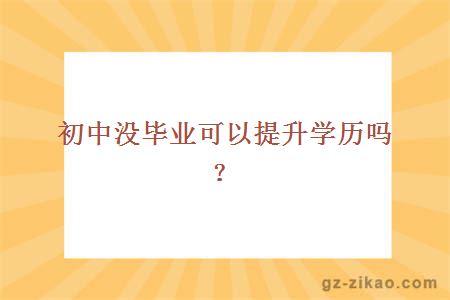 初中没毕业可以提升学历吗？

gz-zikao.com